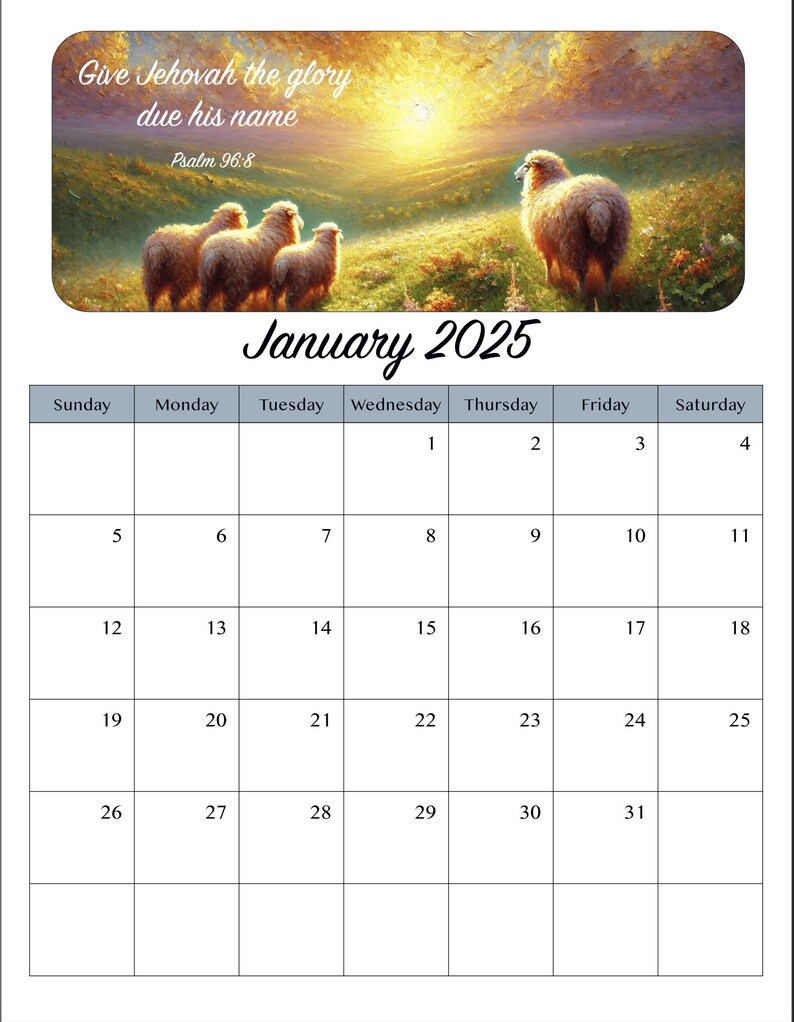 Give Jehovah the glory due his name

Psalm 96:8

January 2025

| Sunday | Monday | Tuesday | Wednesday | Thursday | Friday | Saturday |
|---|---|---|---|---|---|---|
| | | | 1 | 2 | 3 | 4 |
| 5 | 6 | 7 | 8 | 9 | 10 | 11 |
| 12 | 13 | 14 | 15 | 16 | 17 | 18 |
| 19 | 20 | 21 | 22 | 23 | 24 | 25 |
| 26 | 27 | 28 | 29 | 30 | 31 | |
| | | | | | | |